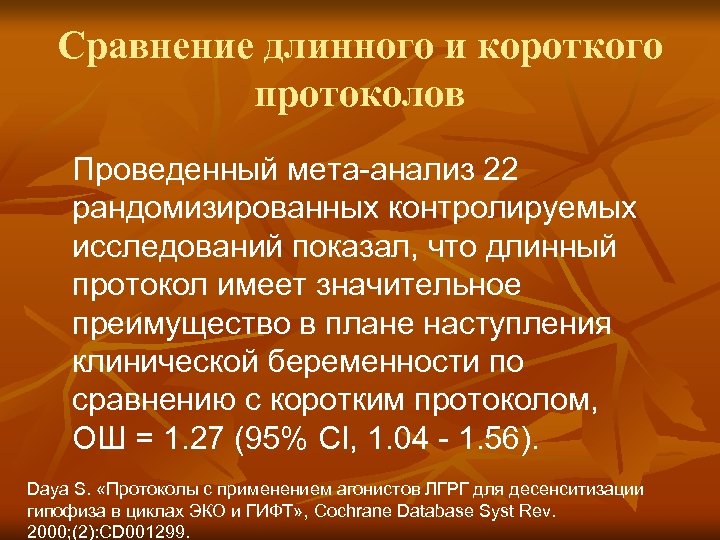 Сравнение длинного и короткого протоколов

Проведенный мета-анализ 22 рандомизированных контролируемых исследований показал, что длинный протокол имеет значительное преимущество в плане наступления клинической беременности по сравнению с коротким протоколом, ОШ = 1.27 (95% CI, 1.04 - 1.56).

Daya S. «Протоколы с применением агонистов ЛГРГ для десенситизации гипофиза в циклах ЭКО и ГИФТ», Cochrane Database Syst Rev. 2000;(2):CD001299.